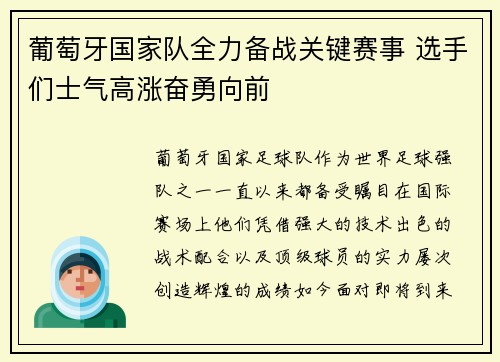 葡萄牙国家队全力备战关键赛事 选手们士气高涨奋勇向前

葡萄牙国家足球队作为世界足球强队之一一直以来都备受瞩目在国际赛场上他们凭借强大的技术出色的战术配合以及顶级球员的实力屡次创造辉煌的成绩如今面对即将到来